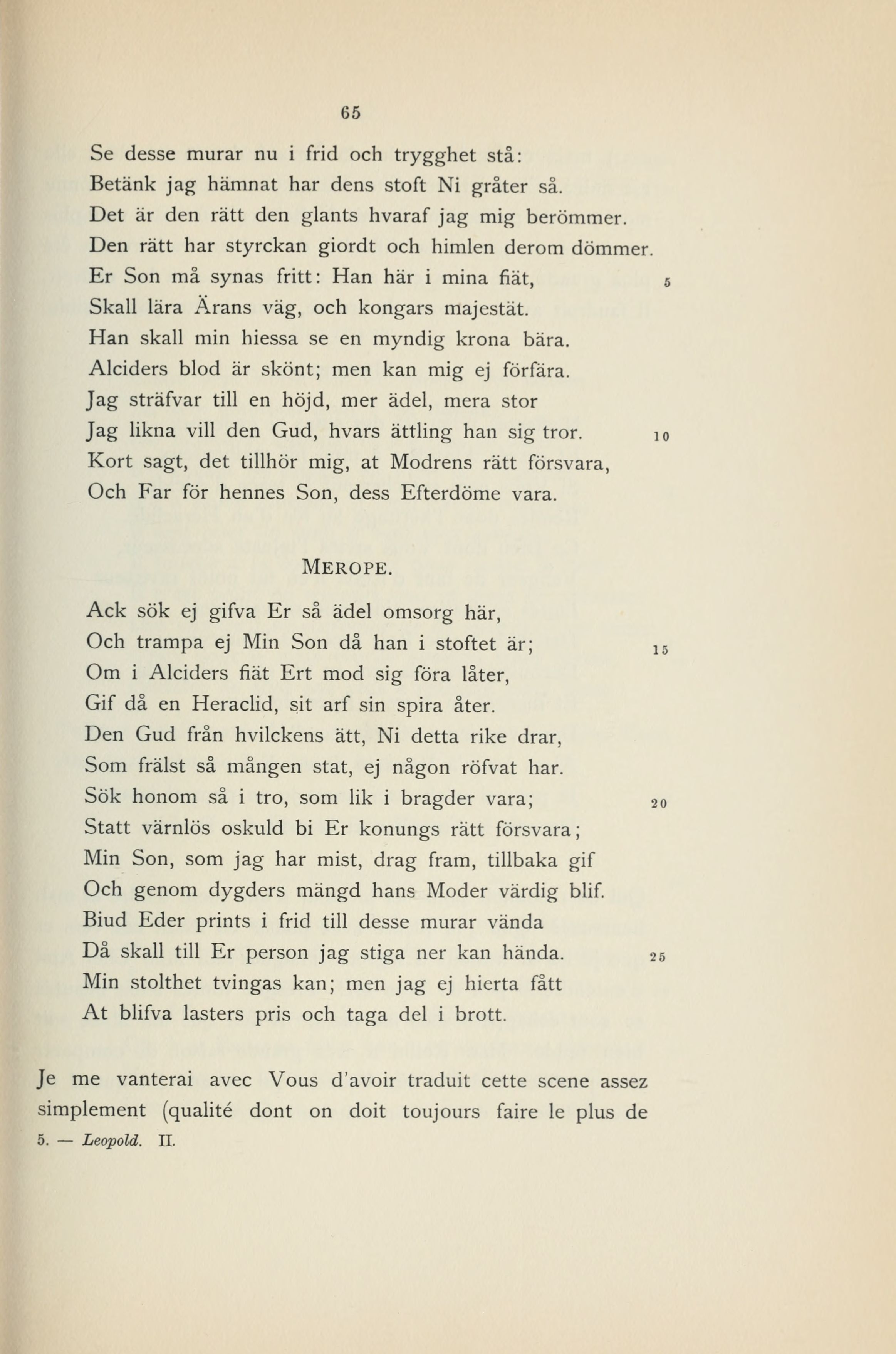 65

Se desse murar nu i frid och trygghet stå:
Betänk jag hämnat har dens stoft Ni gråter så.
Det är den rätt den glants hvaraf jag mig berömmer.
Den rätt har styrckan giordt och himlen derom dömmer.
Er Son må synas fritt: Han här i mina fiät, 5
Skall lära Ärans väg, och kongars majestät.
Han skall min hiessa se en myndig krona bära.
Alciders blod är skönt; men kan mig ej förfära.
Jag sträfvar till en höjd, mer ädel, mera stor
Jag likna vill den Gud, hvars ättling han sig tror. 10
Kort sagt, det tillhör mig, at Modrens rätt försvara,
Och Far för hennes Son, dess Efterdöme vara.

MEROPE.

Ack sök ej gifva Er så ädel omsorg här,
Och trampa ej Min Son då han i stoftet är; 15
Om i Alciders fiät Ert mod sig föra låter,
Gif då en Heraclid, sit arf sin spira åter.
Den Gud från hvilckens ätt, Ni detta rike drar,
Som frälst så mången stat, ej någon röfvat har.
Sök honom så i tro, som lik i bragder vara; 20
Statt värnlös oskuld bi Er konungs rätt försvara;
Min Son, som jag har mist, drag fram, tillbaka gif
Och genom dygders mängd hans Moder värdig blif.
Biud Eder prints i frid till desse murar vända
Då skall till Er person jag stiga ner kan hända. 25
Min stolthet tvingas kan; men jag ej hierta fått
At blifva lasters pris och taga del i brott.

Je me vanterai avec Vous d'avoir traduit cette scene assez simplement (qualité dont on doit toujours faire le plus de

5. — Leopold. II.